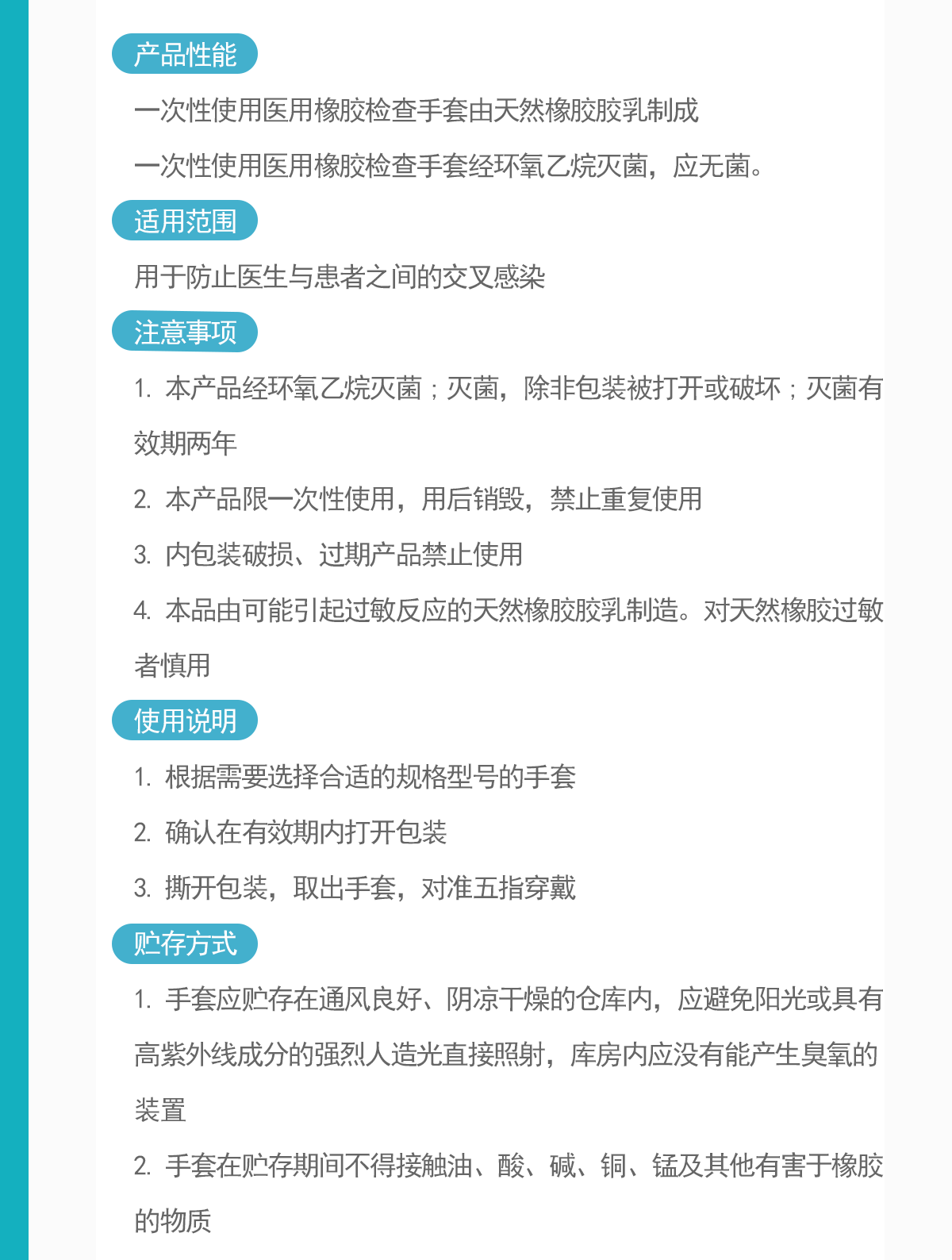 产品性能

一次性使用医用橡胶检查手套由天然橡胶胶乳制成

一次性使用医用橡胶检查手套经环氧乙烷灭菌，应无菌。

适用范围

用于防止医生与患者之间的交叉感染

注意事项

1. 本产品经环氧乙烷灭菌；灭菌，除非包装被打开或破坏；灭菌有效期两年

2. 本产品限一次性使用，用后销毁，禁止重复使用

3. 内包装破损、过期产品禁止使用

4. 本品由可能引起过敏反应的天然橡胶胶乳制造。对天然橡胶过敏者慎用

使用说明

1. 根据需要选择合适的规格型号的手套

2. 确认在有效期内打开包装

3. 撕开包装，取出手套，对准五指穿戴

贮存方式

1. 手套应贮存在通风良好、阴凉干燥的仓库内，应避免阳光或具有高紫外线成分的强烈人造光直接照射，库房内应没有能产生臭氧的装置

2. 手套在贮存期间不得接触油、酸、碱、铜、锰及其他有害于橡胶的物质